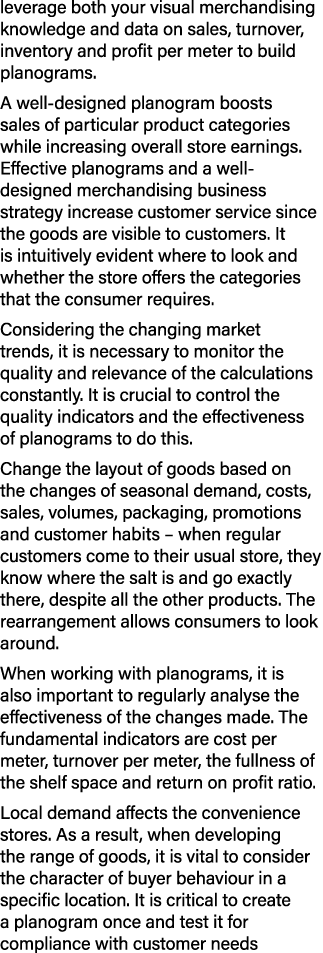 leverage both your visual merchandising knowledge and data on sales, turnover, inventory and profit per meter to build planograms.

A well-designed planogram boosts sales of particular product categories while increasing overall store earnings. Effective planograms and a well-designed merchandising business strategy increase customer service since the goods are visible to customers. It is intuitively evident where to look and whether the store offers the categories that the consumer requires.

Considering the changing market trends, it is necessary to monitor the quality and relevance of the calculations constantly. It is crucial to control the quality indicators and the effectiveness of planograms to do this.

Change the layout of goods based on the changes of seasonal demand, costs, sales, volumes, packaging, promotions and customer habits – when regular customers come to their usual store, they know where the salt is and go exactly there, despite all the other products. The rearrangement allows consumers to look around.

When working with planograms, it is also important to regularly analyse the effectiveness of the changes made. The fundamental indicators are cost per meter, turnover per meter, the fullness of the shelf space and return on profit ratio.

Local demand affects the convenience stores. As a result, when developing the range of goods, it is vital to consider the character of buyer behaviour in a specific location. It is critical to create a planogram once and test it for compliance with customer needs